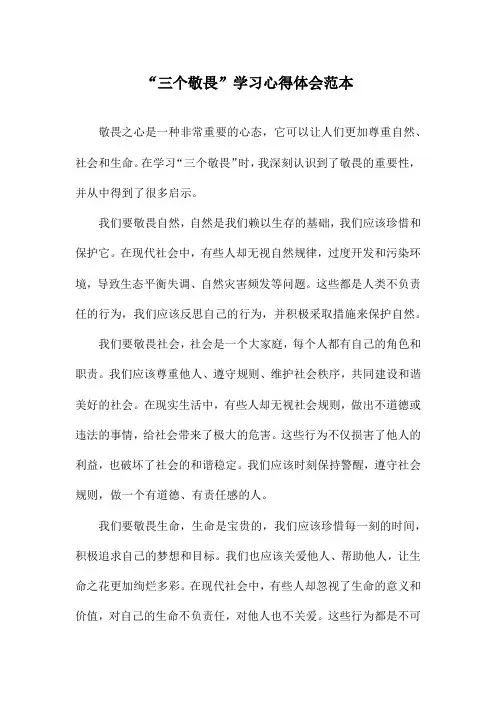 “三个敬畏”学习心得体会范本

敬畏之心是一种非常重要的心态，它可以让人们更加尊重自然、社会和生命。在学习“三个敬畏”时，我深刻认识到了敬畏的重要性，并从中得到了很多启示。

我们要敬畏自然，自然是我们赖以生存的基础，我们应该珍惜和保护它。在现代社会中，有些人却无视自然规律，过度开发和污染环境，导致生态平衡失调、自然灾害频发等问题。这些都是人类不负责任的行为，我们应该反思自己的行为，并积极采取措施来保护自然。

我们要敬畏社会，社会是一个大家庭，每个人都有自己的角色和职责。我们应该尊重他人、遵守规则、维护社会秩序，共同建设和谐美好的社会。在现实生活中，有些人却无视社会规则，做出不道德或违法的事情，给社会带来了极大的危害。这些行为不仅损害了他人的利益，也破坏了社会的和谐稳定。我们应该时刻保持警醒，遵守社会规则，做一个有道德、有责任感的人。

我们要敬畏生命，生命是宝贵的，我们应该珍惜每一刻的时间，积极追求自己的梦想和目标。我们也应该关爱他人、帮助他人，让生命之花更加绚烂多彩。在现代社会中，有些人却忽视了生命的意义和价值，对自己的生命不负责任，对他人也不关爱。这些行为都是不可